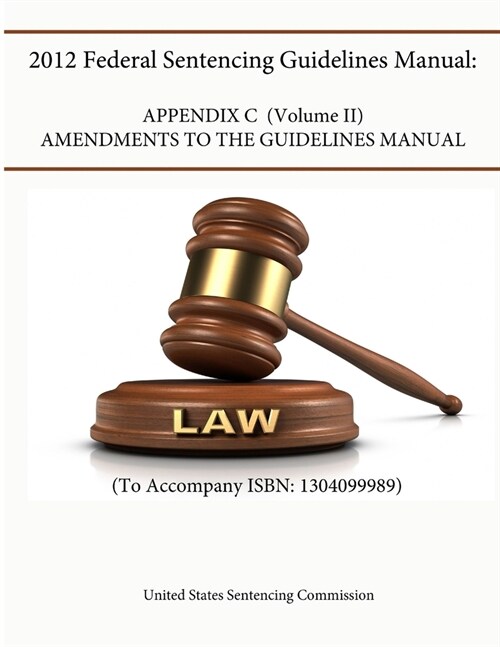 2012 Federal Sentencing Guidelines Manual:

APPENDIX C (Volume II)
AMENDMENTS TO THE GUIDELINES MANUAL

LAW

(To Accompany ISBN: 1304099989)

United States Sentencing Commission